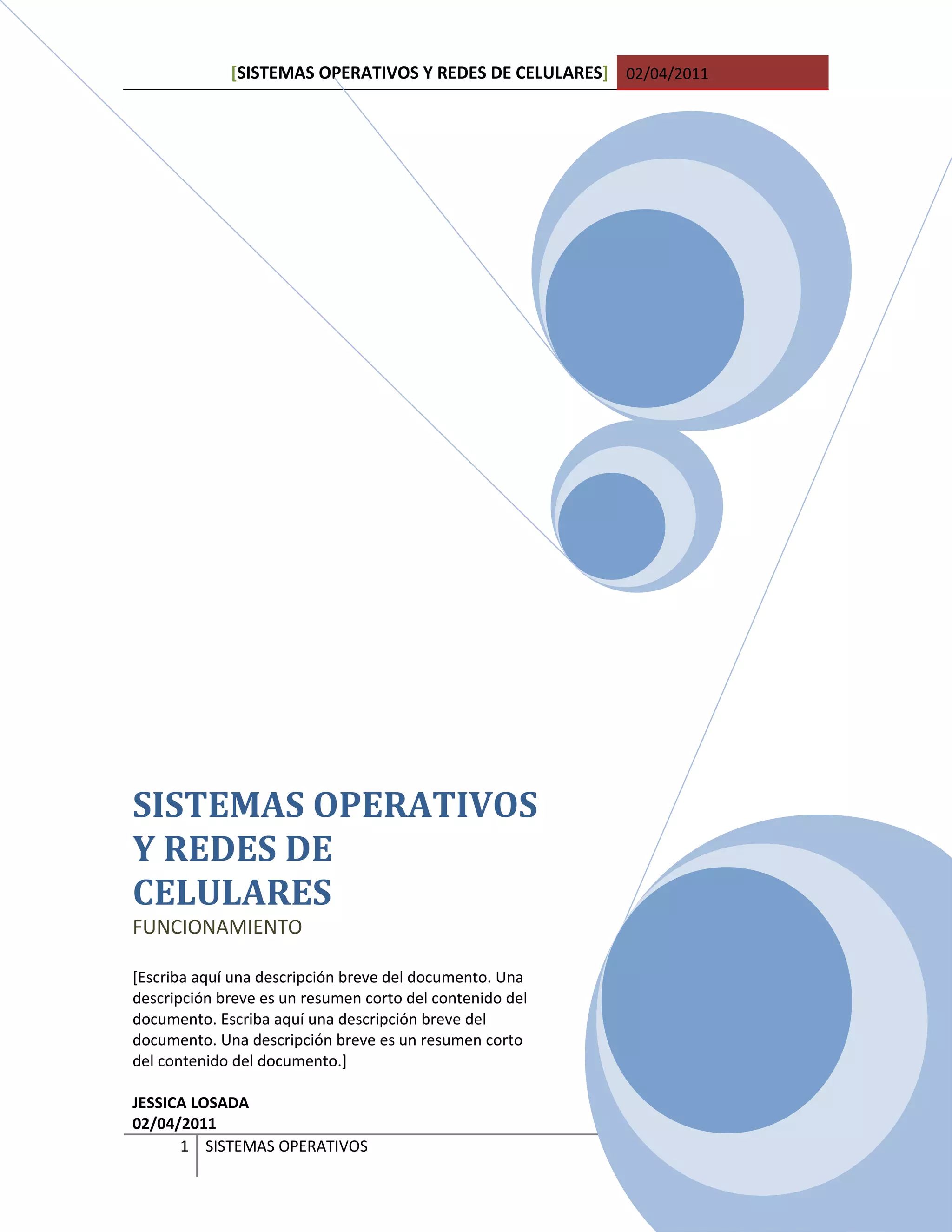 [SISTEMAS OPERATIVOS Y REDES DE CELULARES] 02/04/2011

SISTEMAS OPERATIVOS Y REDES DE CELULARES

FUNCIONAMIENTO

[Escriba aquí una descripción breve del documento. Una descripción breve es un resumen corto del contenido del documento. Escriba aquí una descripción breve del documento. Una descripción breve es un resumen corto del contenido del documento.]

JESSICA LOSADA
02/04/2011

1 SISTEMAS OPERATIVOS